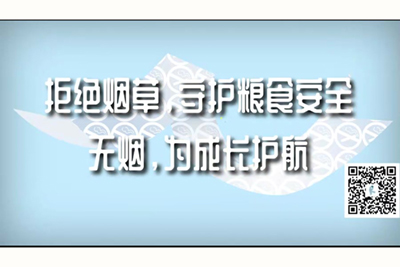 拒绝烟草，守护粮食安全
无烟，为成长护航